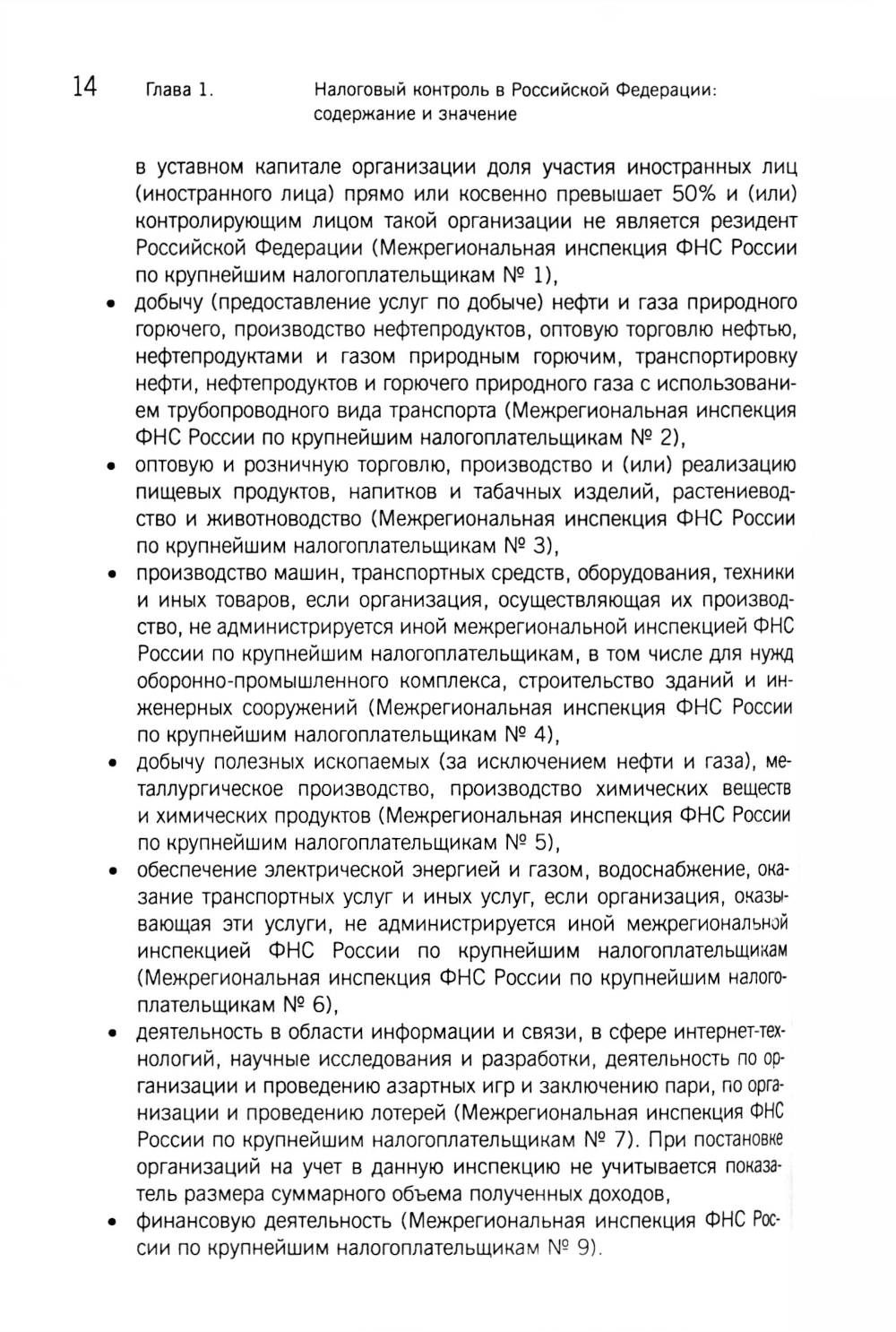 14 Глава 1. Налоговый контроль в Российской Федерации: содержание и значение

в уставном капитале организации доля участия иностранных лиц (иностранного лица) прямо или косвенно превышает 50% и (или) контролирующим лицом такой организации не является резидент Российской Федерации (Межрегиональная инспекция ФНС России по крупнейшим налогоплательщикам № 1),

• добычу (предоставление услуг по добыче) нефти и газа природного горючего, производство нефтепродуктов, оптовую торговлю нефтью, нефтепродуктами и газом природным горючим, транспортировку нефти, нефтепродуктов и горючего природного газа с использованием трубопроводного вида транспорта (Межрегиональная инспекция ФНС России по крупнейшим налогоплательщикам № 2),

• оптовую и розничную торговлю, производство и (или) реализацию пищевых продуктов, напитков и табачных изделий, растениеводство и животноводство (Межрегиональная инспекция ФНС России по крупнейшим налогоплательщикам № 3),

• производство машин, транспортных средств, оборудования, техники и иных товаров, если организация, осуществляющая их производство, не администрируется иной межрегиональной инспекцией ФНС России по крупнейшим налогоплательщикам, в том числе для нужд оборонно-промышленного комплекса, строительство зданий и инженерных сооружений (Межрегиональная инспекция ФНС России по крупнейшим налогоплательщикам № 4),

• добычу полезных ископаемых (за исключением нефти и газа), металлургическое производство, производство химических веществ и химических продуктов (Межрегиональная инспекция ФНС России по крупнейшим налогоплательщикам № 5),

• обеспечение электрической энергией и газом, водоснабжение, оказание транспортных услуг и иных услуг, если организация, оказывающая эти услуги, не администрируется иной межрегиональной инспекцией ФНС России по крупнейшим налогоплательщикам (Межрегиональная инспекция ФНС России по крупнейшим налогоплательщикам № 6),

• деятельность в области информации и связи, в сфере интернет-технологий, научные исследования и разработки, деятельность по организации и проведению азартных игр и заключению пари, по организации и проведению лотерей (Межрегиональная инспекция ФНС России по крупнейшим налогоплательщикам № 7). При постановке организаций на учет в данную инспекцию не учитывается показатель размера суммарного объема полученных доходов,

• финансовую деятельность (Межрегиональная инспекция ФНС России по крупнейшим налогоплательщикам № 9).